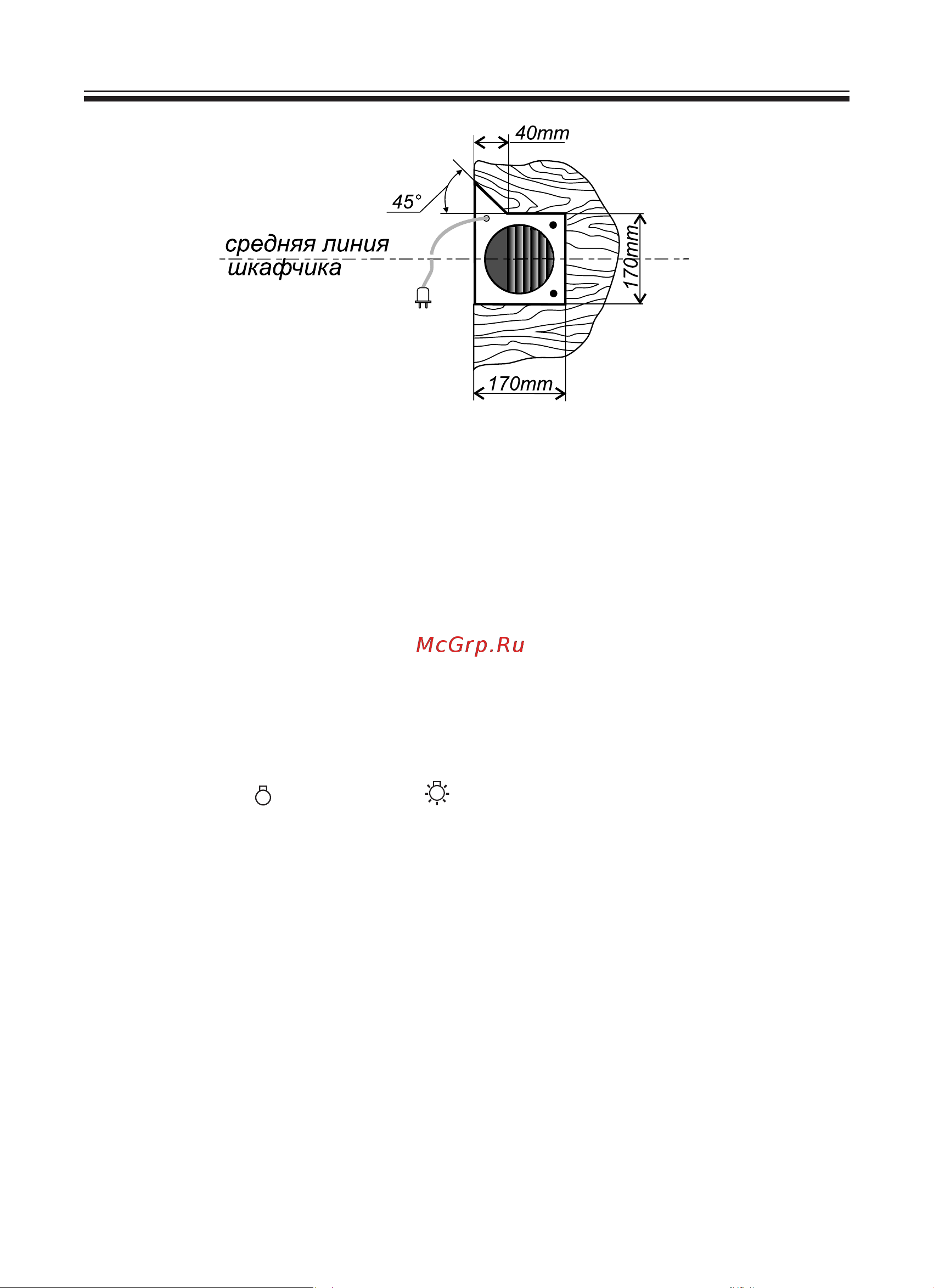 40mm

45°

средняя линия шкафчика

170mm

170mm

McGrp.Ru